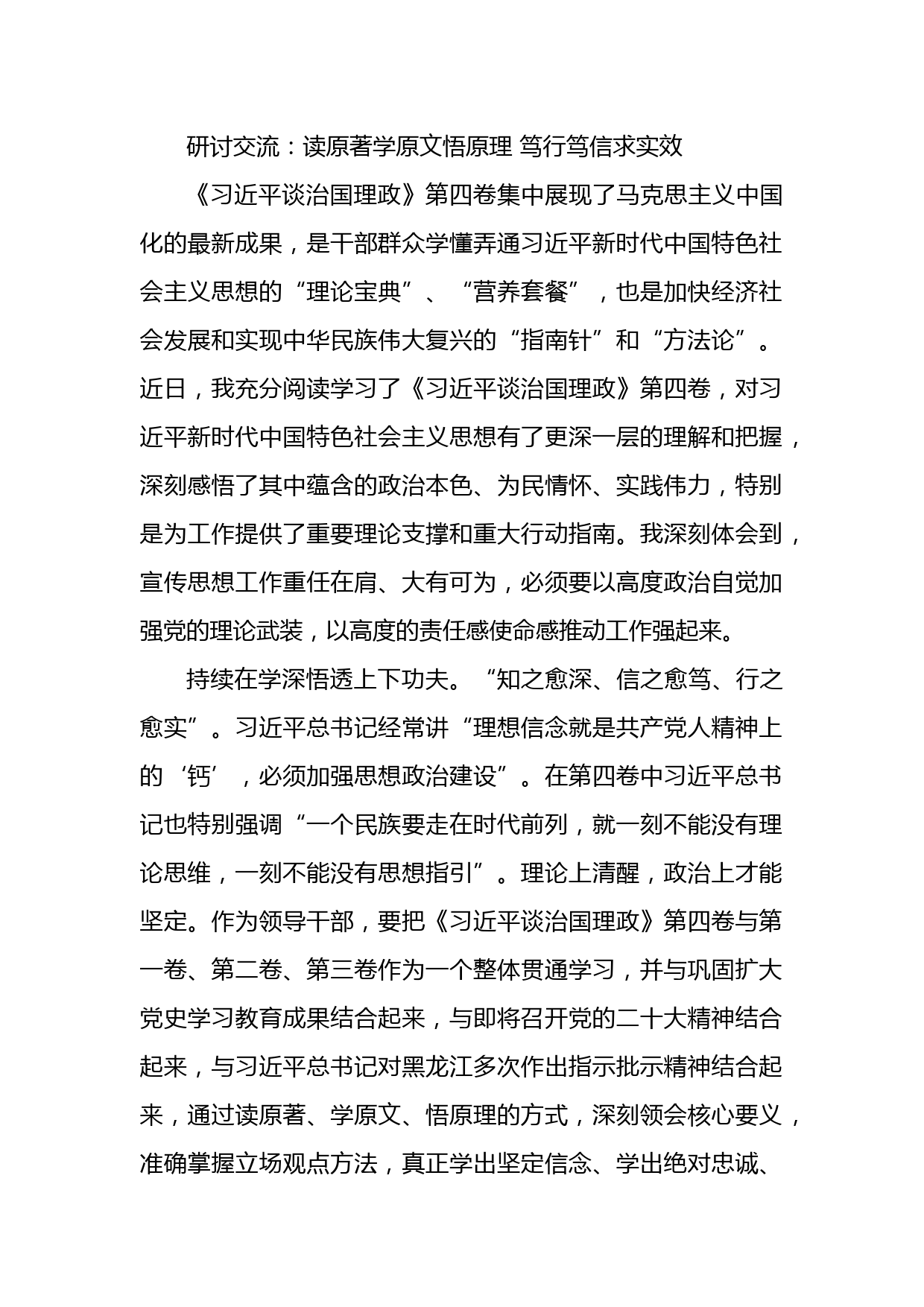 研讨交流：读原著学原文悟原理 笃行笃信求实效

《习近平谈治国理政》第四卷集中展现了马克思主义中国化的最新成果，是干部群众学懂弄通习近平新时代中国特色社会主义思想的“理论宝典”、“营养套餐”，也是加快经济社会发展和实现中华民族伟大复兴的“指南针”和“方法论”。近日，我充分阅读学习了《习近平谈治国理政》第四卷，对习近平新时代中国特色社会主义思想有了更深一层的理解和把握，深刻感悟了其中蕴含的政治本色、为民情怀、实践伟力，特别是为工作提供了重要理论支撑和重大行动指南。我深刻体会到，宣传思想工作重任在肩、大有可为，必须要以高度政治自觉加强党的理论武装，以高度的责任感使命感推动工作强起来。

持续在学深悟透上下功夫。“知之愈深、信之愈笃、行之愈实”。习近平总书记经常讲“理想信念就是共产党人精神上的‘钙’，必须加强思想政治建设”。在第四卷中习近平总书记也特别强调“一个民族要走在时代前列，就一刻不能没有理论思维，一刻不能没有思想指引”。理论上清醒，政治上才能坚定。作为领导干部，要把《习近平谈治国理政》第四卷与第一卷、第二卷、第三卷作为一个整体贯通学习，并与巩固扩大党史学习教育成果结合起来，与即将召开党的二十大精神结合起来，与习近平总书记对黑龙江多次作出指示批示精神结合起来，通过读原著、学原文、悟原理的方式，深刻领会核心要义，准确掌握立场观点方法，真正学出坚定信念、学出绝对忠诚、